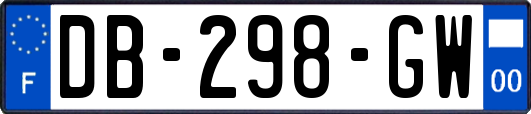 F

DB-298-GW

00